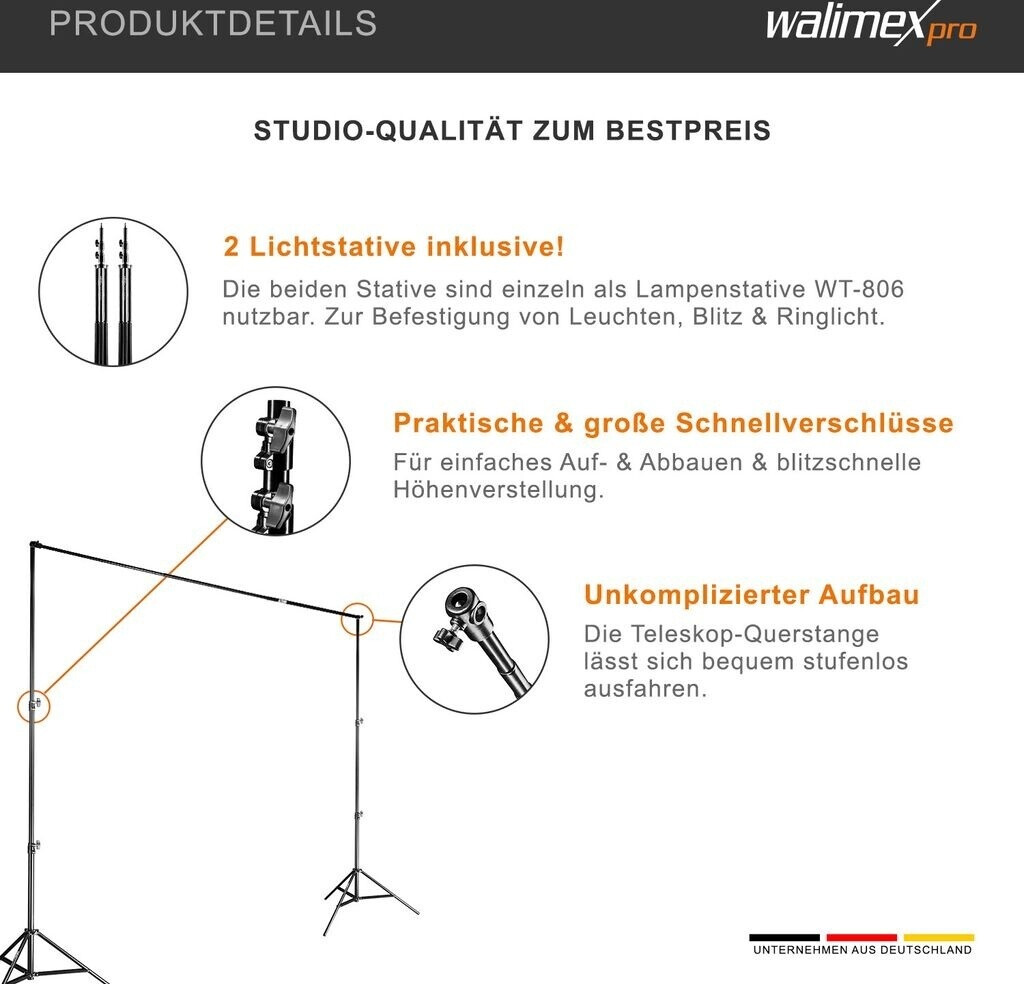 PRODUKTDETAILS

walimex pro

STUDIO-QUALITÄT ZUM BESTPREIS

2 Lichtstative inklusive!

Die beiden Stative sind einzeln als Lampenstative WT-806 nutzbar. Zur Befestigung von Leuchten, Blitz & Ringlicht.

Praktische & große Schnellverschlüsse

Für einfaches Auf- & Abbauen & blitzschnelle Höhenverstellung.

Unkomplizierter Aufbau

Die Teleskop-Querstange lässt sich bequem stufenlos ausfahren.

UNTERNEHMEN AUS DEUTSCHLAND